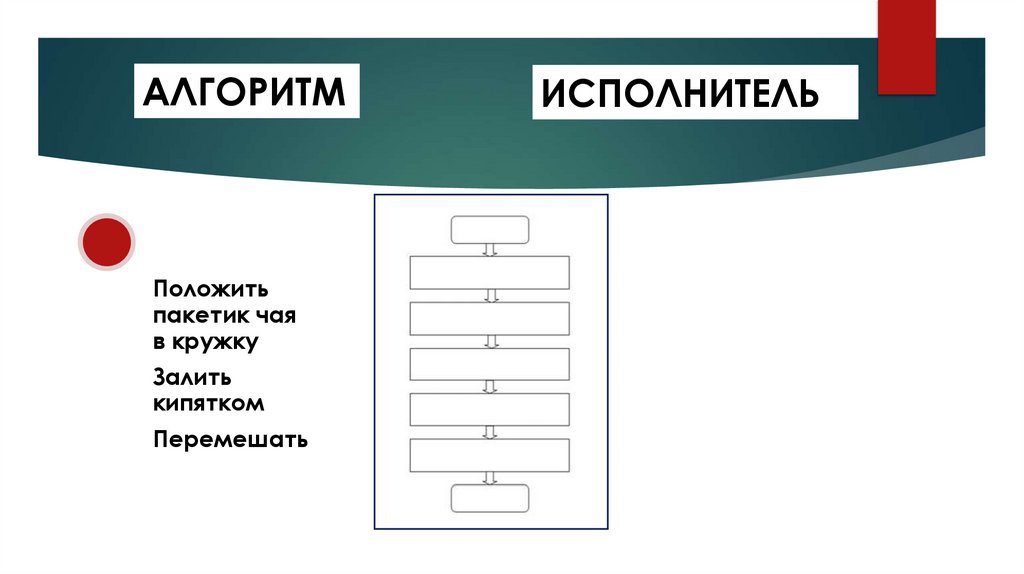 АЛГОРИТМ

ИСПОЛНИТЕЛЬ

Положить пакетик чая в кружку

Залить кипятком

Перемешать